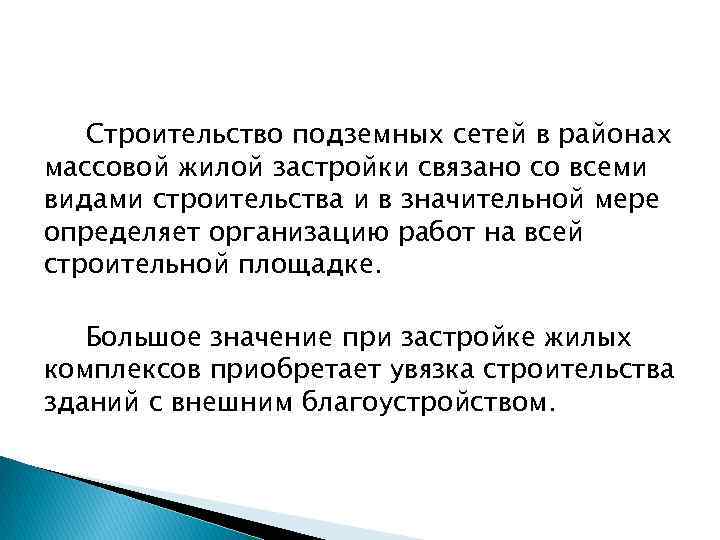 Строительство подземных сетей в районах массовой жилой застройки связано со всеми видами строительства и в значительной мере определяет организацию работ на всей строительной площадке.

Большое значение при застройке жилых комплексов приобретает увязка строительства зданий с внешним благоустройством.